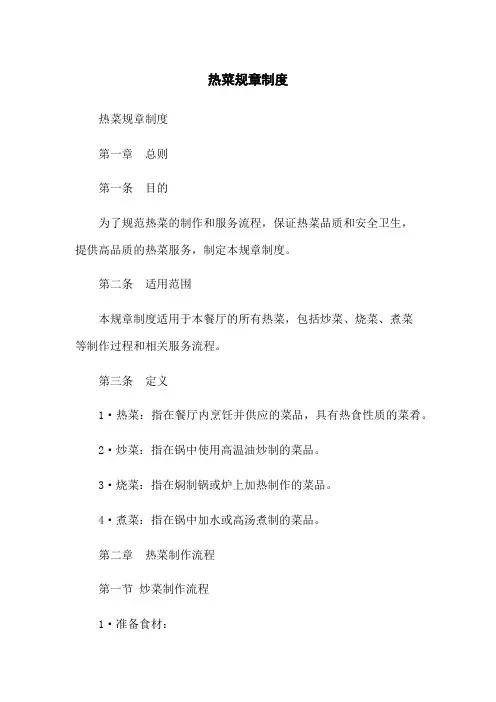 热菜规章制度

热菜规章制度

第一章　总则

第一条　目的

为了规范热菜的制作和服务流程，保证热菜品质和安全卫生，提供高品质的热菜服务，制定本规章制度。

第二条　适用范围

本规章制度适用于本餐厅的所有热菜，包括炒菜、烧菜、煮菜等制作过程和相关服务流程。

第三条　定义

1·热菜：指在餐厅内烹饪并供应的菜品，具有热食性质的菜肴。

2·炒菜：指在锅中使用高温油炒制的菜品。

3·烧菜：指在焖制锅或炉上加热制作的菜品。

4·煮菜：指在锅中加水或高汤煮制的菜品。

第二章　热菜制作流程

第一节 炒菜制作流程

1·准备食材：